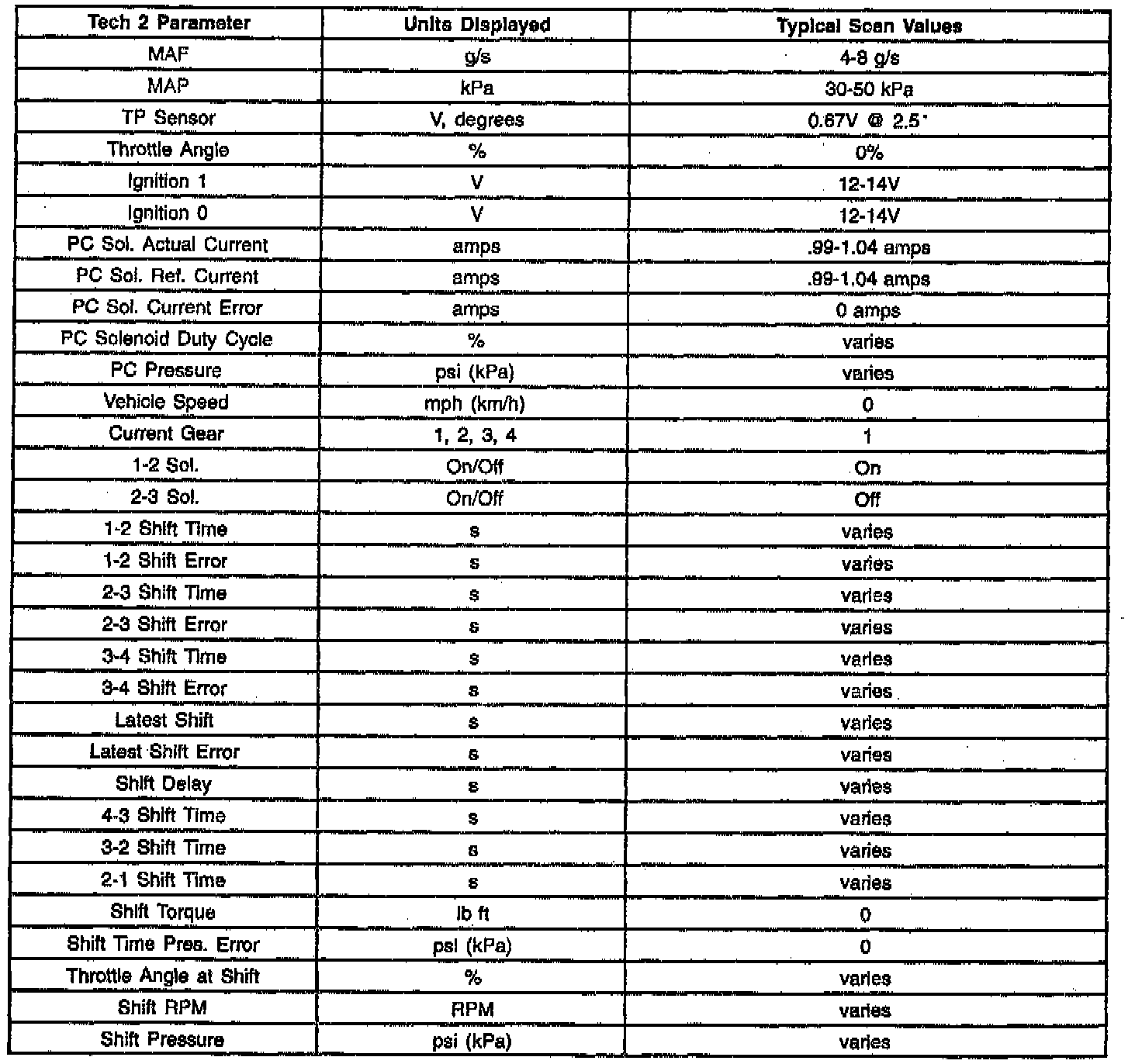 | Tech 2 Parameter | Units Displayed | Typical Scan Values |
|---|---|---|
| MAF | g/s | 4-8 g/s |
| MAP | kPa | 30-50 kPa |
| TP Sensor | V, degrees | 0.67V @ 2.5° |
| Throttle Angle | % | 0% |
| Ignition 1 | V | 12-14V |
| Ignition 0 | V | 12-14V |
| PC Sol. Actual Current | amps | .99-1.04 amps |
| PC Sol. Ref. Current | amps | .99-1.04 amps |
| PC Sol. Current Error | amps | 0 amps |
| PC Solenoid Duty Cycle | % | varies |
| PC Pressure | psi (kPa) | varies |
| Vehicle Speed | mph (km/h) | 0 |
| Current Gear | 1, 2, 3, 4 | 1 |
| 1-2 Sol. | On/Off | On |
| 2-3 Sol. | On/Off | Off |
| 1-2 Shift Time | s | varies |
| 1-2 Shift Error | s | varies |
| 2-3 Shift Time | s | varies |
| 2-3 Shift Error | s | varies |
| 3-4 Shift Time | s | varies |
| 3-4 Shift Error | s | varies |
| Latest Shift | s | varies |
| Latest Shift Error | s | varies |
| Shift Delay | s | varies |
| 4-3 Shift Time | s | varies |
| 3-2 Shift Time | s | varies |
| 2-1 Shift Time | s | varies |
| Shift Torque | lb ft | 0 |
| Shift Time Pres. Error | psi (kPa) | 0 |
| Throttle Angle at Shift | % | varies |
| Shift RPM | RPM | varies |
| Shift Pressure | psi (kPa) | varies |